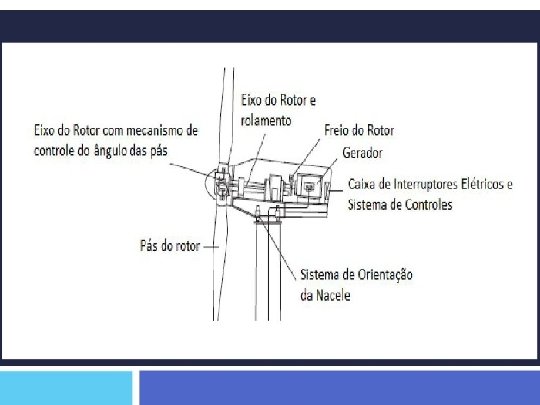 Eixo do Rotor e rolamento

Eixo do Rotor com mecanismo de controle do ângulo das pás

Freio do Rotor

Gerador

Caixa de Interruptores Elétricos e Sistema de Controles

Pás do rotor

Sistema de Orientação da Nacele